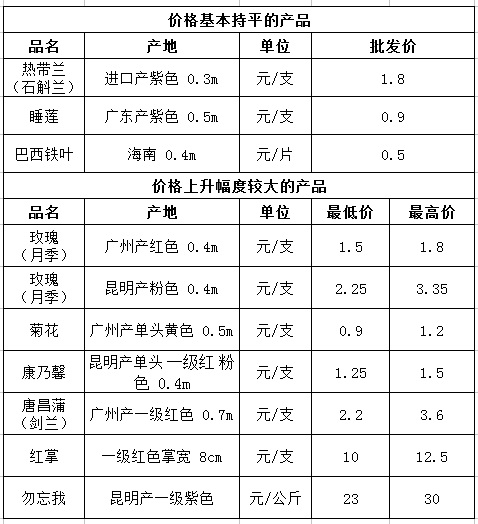 价格基本持平的产品

| 品名 | 产地 | 单位 | 批发价 |
|---|---|---|---|
| 热带兰（石斛兰） | 进口产紫色 0.3m | 元/支 | 1.8 |
| 睡莲 | 广东产紫色 0.5m | 元/支 | 0.9 |
| 巴西铁叶 | 海南 0.4m | 元/片 | 0.5 |

价格上升幅度较大的产品

| 品名 | 产地 | 单位 | 最低价 | 最高价 |
|---|---|---|---|---|
| 玫瑰（月季） | 广州产红色 0.4m | 元/支 | 1.5 | 1.8 |
| 玫瑰（月季） | 昆明产粉色 0.4m | 元/支 | 2.25 | 3.35 |
| 菊花 | 广州产单头黄色 0.5m | 元/支 | 0.9 | 1.2 |
| 康乃馨 | 昆明产单头 一级红 粉色 0.4m | 元/支 | 1.25 | 1.5 |
| 唐昌蒲（剑兰） | 广州产一级红色 0.7m | 元/支 | 2.2 | 3.6 |
| 红掌 | 一级红色掌宽 8cm | 元/支 | 10 | 12.5 |
| 勿忘我 | 昆明产一级紫色 | 元/公斤 | 23 | 30 |